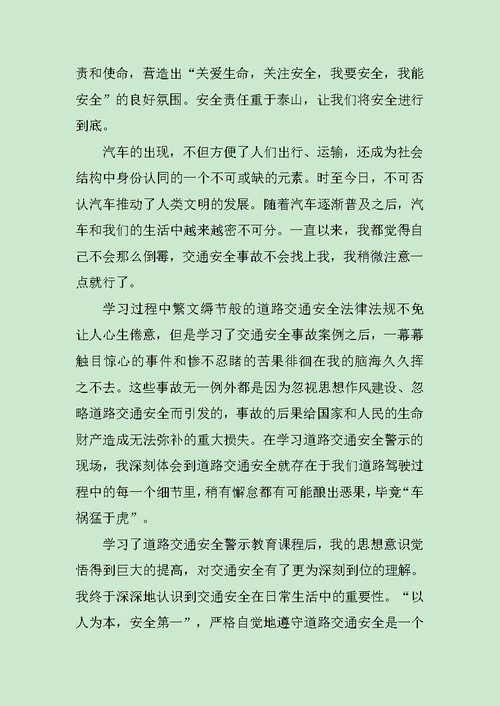 责和使命，营造出“关爱生命，关注安全，我要安全，我能安全”的良好氛围。安全责任重于泰山，让我们将安全进行到底。

汽车的出现，不但方便了人们出行、运输，还成为社会结构中身份认同的一个不可或缺的元素。时至今日，不可否认汽车推动了人类文明的发展。随着汽车逐渐普及之后，汽车和我们的生活中越来越密不可分。一直以来，我都觉得自己不会那么倒霉，交通安全事故不会找上我，我稍微注意一点就行了。

学习过程中繁文缛节般的道路交通安全法律法规不免让人心生倦意，但是学习了交通安全事故案例之后，一幕幕触目惊心的事件和惨不忍睹的苦果徘徊在我的脑海久久挥之不去。这些事故无一例外都是因为忽视思想作风建设、忽略道路交通安全而引发的，事故的后果给国家和人民的生命财产造成无法弥补的重大损失。在学习道路交通安全警示的现场，我深刻体会到道路交通安全就存在于我们道路驾驶过程中的每一个细节里，稍有懈怠都有可能酿出恶果，毕竟“车祸猛于虎”。

学习了道路交通安全警示教育课程后，我的思想意识觉悟得到巨大的提高，对交通安全有了更为深刻到位的理解。我终于深深地认识到交通安全在日常生活中的重要性。“以人为本，安全第一”，严格自觉地遵守道路交通安全是一个